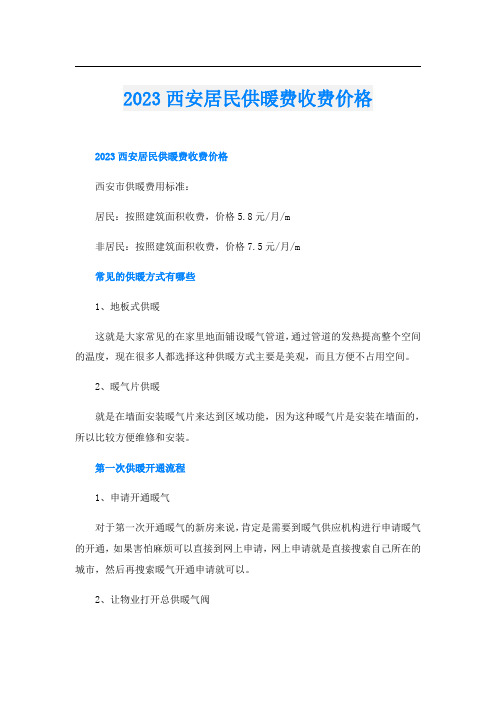 2023 西安居民供暖费收费价格

2023 西安居民供暖费收费价格

西安市供暖费用标准：

居民：按照建筑面积收费，价格 5.8 元/月/m

非居民：按照建筑面积收费，价格 7.5 元/月/m

常见的供暖方式有哪些

1、地板式供暖

这就是大家常见的在家里地面铺设暖气管道，通过管道的发热提高整个空间的温度，现在很多人都选择这种供暖方式主要是美观，而且方便不占用空间。

2、暖气片供暖

就是在墙面安装暖气片来达到区域功能，因为这种暖气片是安装在墙面的，所以比较方便维修和安装。

第一次供暖开通流程

1、申请开通暖气

对于第一次开通暖气的新房来说，肯定是需要到暖气供应机构进行申请暖气的开通，如果害怕麻烦可以直接到网上申请，网上申请就是直接搜索自己所在的城市，然后再搜索暖气开通申请就可以。

2、让物业打开总供暖气阀